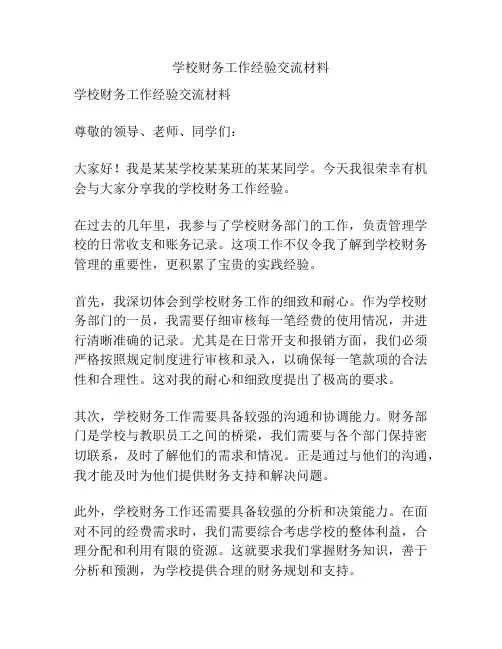 学校财务工作经验交流材料

学校财务工作经验交流材料

尊敬的领导、老师、同学们：

大家好！我是某某学校某某班的某某同学。今天我很荣幸有机会与大家分享我的学校财务工作经验。

在过去的几年里，我参与了学校财务部门的工作，负责管理学校的日常收支和账务记录。这项工作不仅令我了解到学校财务管理的重要性，更积累了宝贵的实践经验。

首先，我深切体会到学校财务工作的细致和耐心。作为学校财务部门的一员，我需要仔细审核每一笔经费的使用情况，并进行清晰准确的记录。尤其是在日常开支和报销方面，我们必须严格按照规定制度进行审核和录入，以确保每一笔款项的合法性和合理性。这对我的耐心和细致度提出了极高的要求。

其次，学校财务工作需要具备较强的沟通和协调能力。财务部门是学校与教职员工之间的桥梁，我们需要与各个部门保持密切联系，及时了解他们的需求和情况。正是通过与他们的沟通，我才能及时为他们提供财务支持和解决问题。

此外，学校财务工作还需要具备较强的分析和决策能力。在面对不同的经费需求时，我们需要综合考虑学校的整体利益，合理分配和利用有限的资源。这就要求我们掌握财务知识，善于分析和预测，为学校提供合理的财务规划和支持。